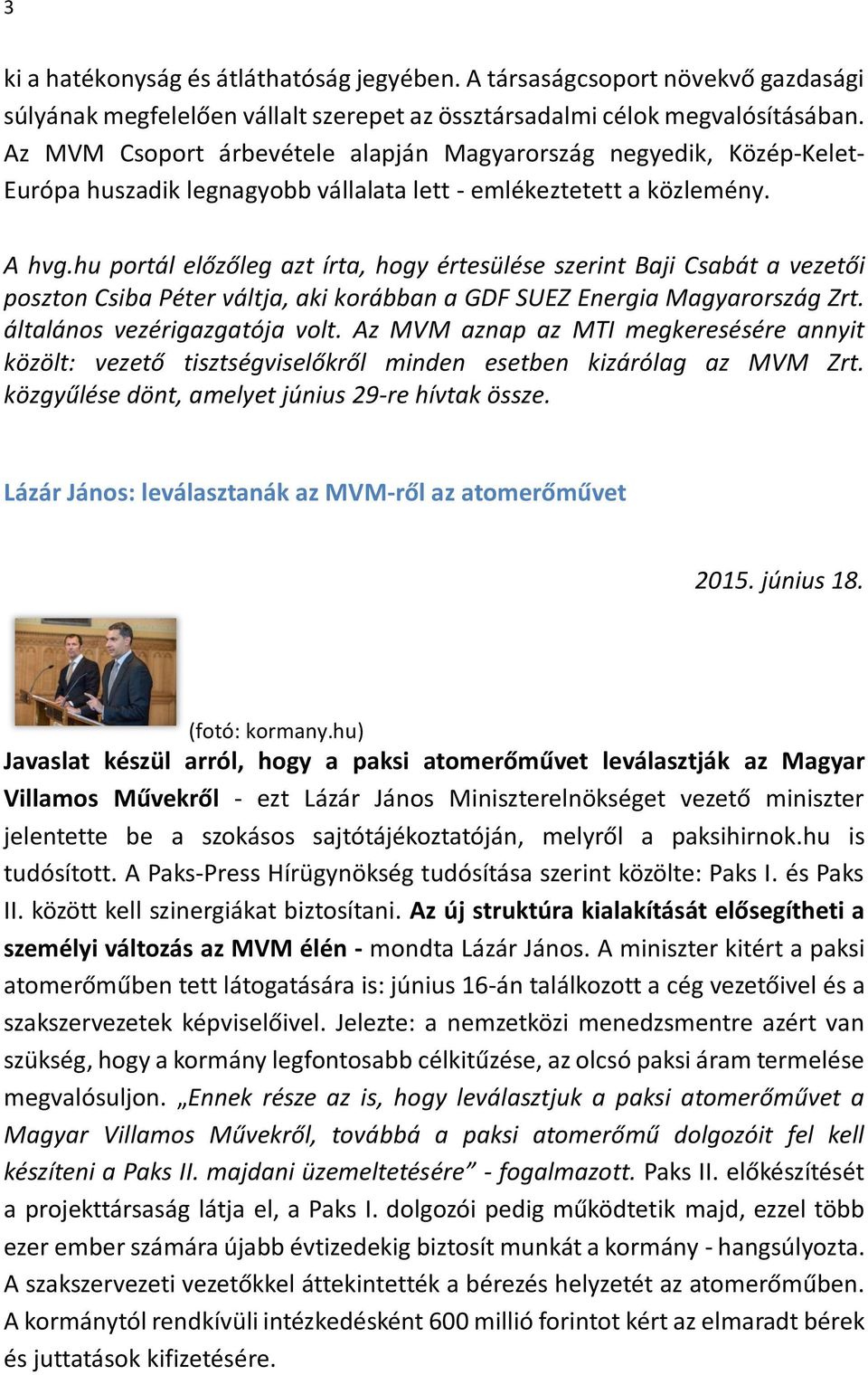 3

ki a hatékonyság és átláthatóság jegyében. A társaságcsoport növekvő gazdasági súlyának megfelelően vállalt szerepet az össztársadalmi célok megvalósításában. Az MVM Csoport árbevétele alapján Magyarország negyedik, Közép-Kelet-Európa huszadik legnagyobb vállalata lett - emlékeztetett a közlemény.

A hvg.hu portál előzőleg azt írta, hogy értesülése szerint Baji Csabát a vezetői poszton Csiba Péter váltja, aki korábban a GDF SUEZ Energia Magyarország Zrt. általános vezérigazgatója volt. Az MVM aznap az MTI megkeresésére annyit közölt: vezető tisztségviselőkről minden esetben kizárólag az MVM Zrt. közgyűlése dönt, amelyet június 29-re hívtak össze.

Lázár János: leválasztanák az MVM-ről az atomerőművet

2015. június 18.

(fotó: kormany.hu)

Javaslat készül arról, hogy a paksi atomerőművet leválasztják az Magyar Villamos Művekről - ezt Lázár János Miniszterelnökséget vezető miniszter jelentette be a szokásos sajtótájékoztatóján, melyről a paksihirnok.hu is tudósított. A Paks-Press Hírügynökség tudósítása szerint közölte: Paks I. és Paks II. között kell szinergiákat biztosítani. Az új struktúra kialakítását elősegítheti a személyi változás az MVM élén - mondta Lázár János. A miniszter kitért a paksi atomerőműben tett látogatására is: június 16-án találkozott a cég vezetőivel és a szakszervezetek képviselőivel. Jelezte: a nemzetközi menedzsmentre azért van szükség, hogy a kormány legfontosabb célkitűzése, az olcsó paksi áram termelése megvalósuljon. „Ennek része az is, hogy leválasztjuk a paksi atomerőművet a Magyar Villamos Művekről, továbbá a paksi atomerőmű dolgozóit fel kell készíteni a Paks II. majdani üzemeltetésére” - fogalmazott. Paks II. előkészítését a projekttársaság látja el, a Paks I. dolgozói pedig működtetik majd, ezzel több ezer ember számára újabb évtizedekig biztosít munkát a kormány - hangsúlyozta. A szakszervezeti vezetőkkel áttekintették a bérezés helyzetét az atomerőműben. A kormánytól rendkívüli intézkedésként 600 millió forintot kért az elmaradt bérek és juttatások kifizetésére.